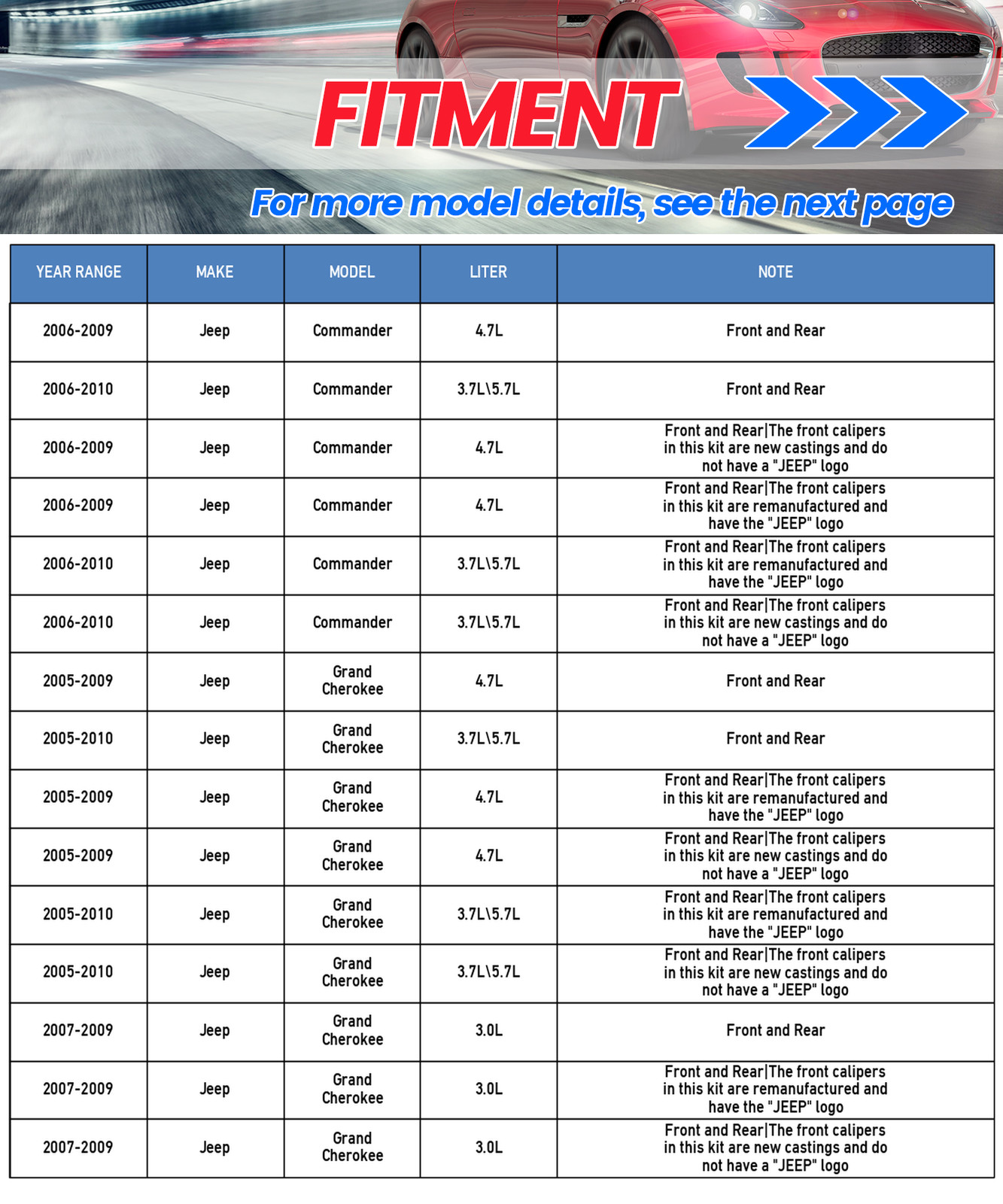 FITMENT

For more model details, see the next page

| YEAR RANGE | MAKE | MODEL | LITER | NOTE |
|---|---|---|---|---|
| 2006-2009 | Jeep | Commander | 4.7L | Front and Rear |
| 2006-2010 | Jeep | Commander | 3.7L\5.7L | Front and Rear |
| 2006-2009 | Jeep | Commander | 4.7L | Front and Rear\|The front calipers in this kit are new castings and do not have a "JEEP" logo |
| 2006-2009 | Jeep | Commander | 4.7L | Front and Rear\|The front calipers in this kit are remanufactured and have the "JEEP" logo |
| 2006-2010 | Jeep | Commander | 3.7L\5.7L | Front and Rear\|The front calipers in this kit are remanufactured and have the "JEEP" logo |
| 2006-2010 | Jeep | Commander | 3.7L\5.7L | Front and Rear\|The front calipers in this kit are new castings and do not have a "JEEP" logo |
| 2005-2009 | Jeep | Grand Cherokee | 4.7L | Front and Rear |
| 2005-2010 | Jeep | Grand Cherokee | 3.7L\5.7L | Front and Rear |
| 2005-2009 | Jeep | Grand Cherokee | 4.7L | Front and Rear\|The front calipers in this kit are remanufactured and have the "JEEP" logo |
| 2005-2009 | Jeep | Grand Cherokee | 4.7L | Front and Rear\|The front calipers in this kit are new castings and do not have a "JEEP" logo |
| 2005-2010 | Jeep | Grand Cherokee | 3.7L\5.7L | Front and Rear\|The front calipers in this kit are remanufactured and have the "JEEP" logo |
| 2005-2010 | Jeep | Grand Cherokee | 3.7L\5.7L | Front and Rear\|The front calipers in this kit are new castings and do not have a "JEEP" logo |
| 2007-2009 | Jeep | Grand Cherokee | 3.0L | Front and Rear |
| 2007-2009 | Jeep | Grand Cherokee | 3.0L | Front and Rear\|The front calipers in this kit are remanufactured and have the "JEEP" logo |
| 2007-2009 | Jeep | Grand Cherokee | 3.0L | Front and Rear\|The front calipers in this kit are new castings and do not have a "JEEP" logo |